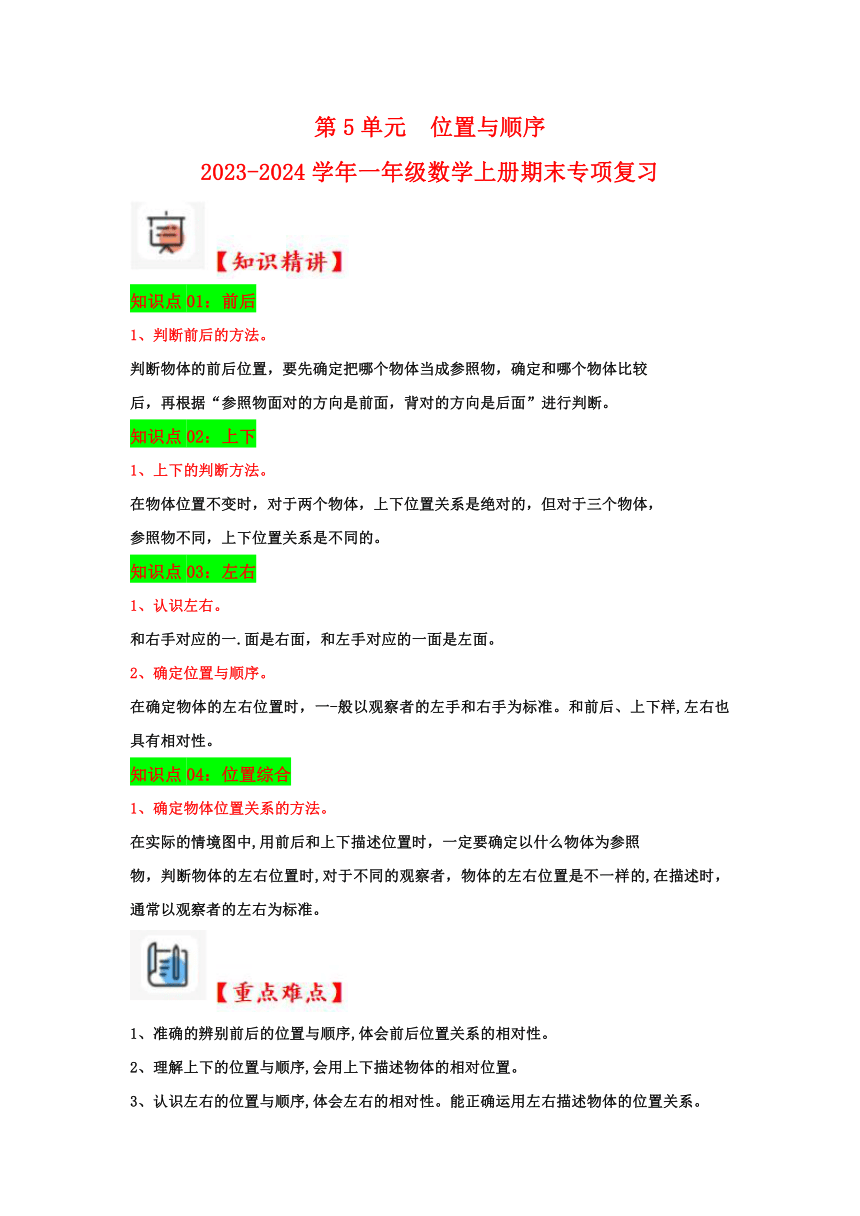 第 5 单元　位置与顺序
2023-2024 学年一年级数学上册期末专项复习

【知识精讲】

知识点 01：前后

1、判断前后的方法。

判断物体的前后位置，要先确定把哪个物体当成参照物，确定和哪个物体比较后，再根据“参照物面对的方向是前面，背对的方向是后面”进行判断。

知识点 02：上下

1、上下的判断方法。

在物体位置不变时，对于两个物体，上下位置关系是绝对的，但对于三个物体，参照物不同，上下位置关系是不同的。

知识点 03：左右

1、认识左右。

和右手对应的一.面是右面，和左手对应的一面是左面。

2、确定位置与顺序。

在确定物体的左右位置时，一-般以观察者的左手和右手为标准。和前后、上下样,左右也具有相对性。

知识点 04：位置综合

1、确定物体位置关系的方法。

在实际的情境图中,用前后和上下描述位置时，一定要确定以什么物体为参照物，判断物体的左右位置时,对于不同的观察者，物体的左右位置是不一样的,在描述时，通常以观察者的左右为标准。

【重点难点】

1、准确的辨别前后的位置与顺序,体会前后位置关系的相对性。

2、理解上下的位置与顺序,会用上下描述物体的相对位置。

3、认识左右的位置与顺序,体会左右的相对性。能正确运用左右描述物体的位置关系。